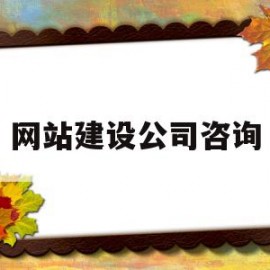 网站建设公司咨询